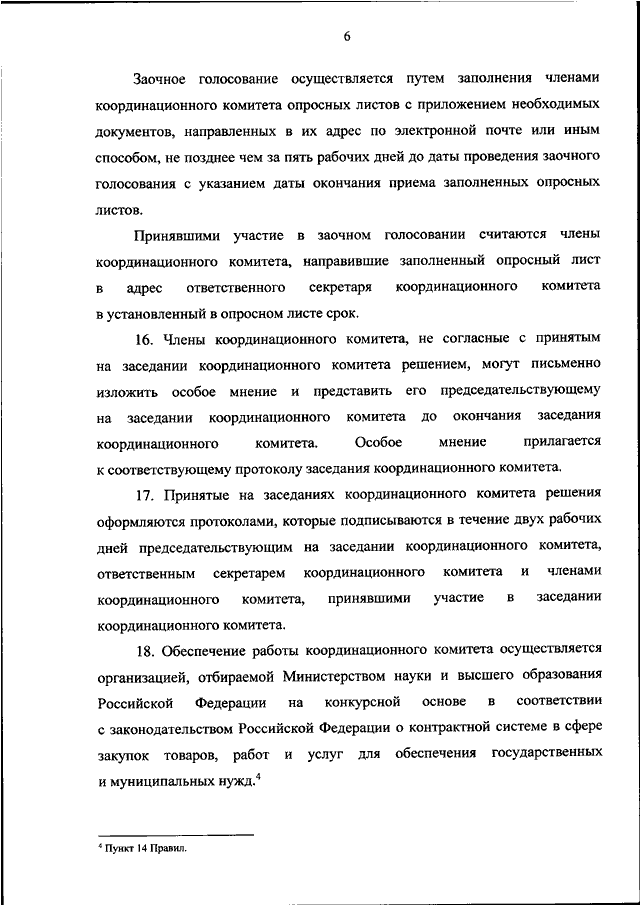 6

Заочное голосование осуществляется путем заполнения членами координационного комитета опросных листов с приложением необходимых документов, направленных в их адрес по электронной почте или иным способом, не позднее чем за пять рабочих дней до даты проведения заочного голосования с указанием даты окончания приема заполненных опросных листов.

Принявшими участие в заочном голосовании считаются члены координационного комитета, направившие заполненный опросный лист в адрес ответственного секретаря координационного комитета в установленный в опросном листе срок.

16. Члены координационного комитета, не согласные с принятым на заседании координационного комитета решением, могут письменно изложить особое мнение и представить его председательствующему на заседании координационного комитета до окончания заседания координационного комитета. Особое мнение прилагается к соответствующему протоколу заседания координационного комитета.

17. Принятые на заседаниях координационного комитета решения оформляются протоколами, которые подписываются в течение двух рабочих дней председательствующим на заседании координационного комитета, ответственным секретарем координационного комитета и членами координационного комитета, принявшими участие в заседании координационного комитета.

18. Обеспечение работы координационного комитета осуществляется организацией, отбираемой Министерством науки и высшего образования Российской Федерации на конкурсной основе в соответствии с законодательством Российской Федерации о контрактной системе в сфере закупок товаров, работ и услуг для обеспечения государственных и муниципальных нужд.$^4$

$^4$ Пункт 14 Правил.